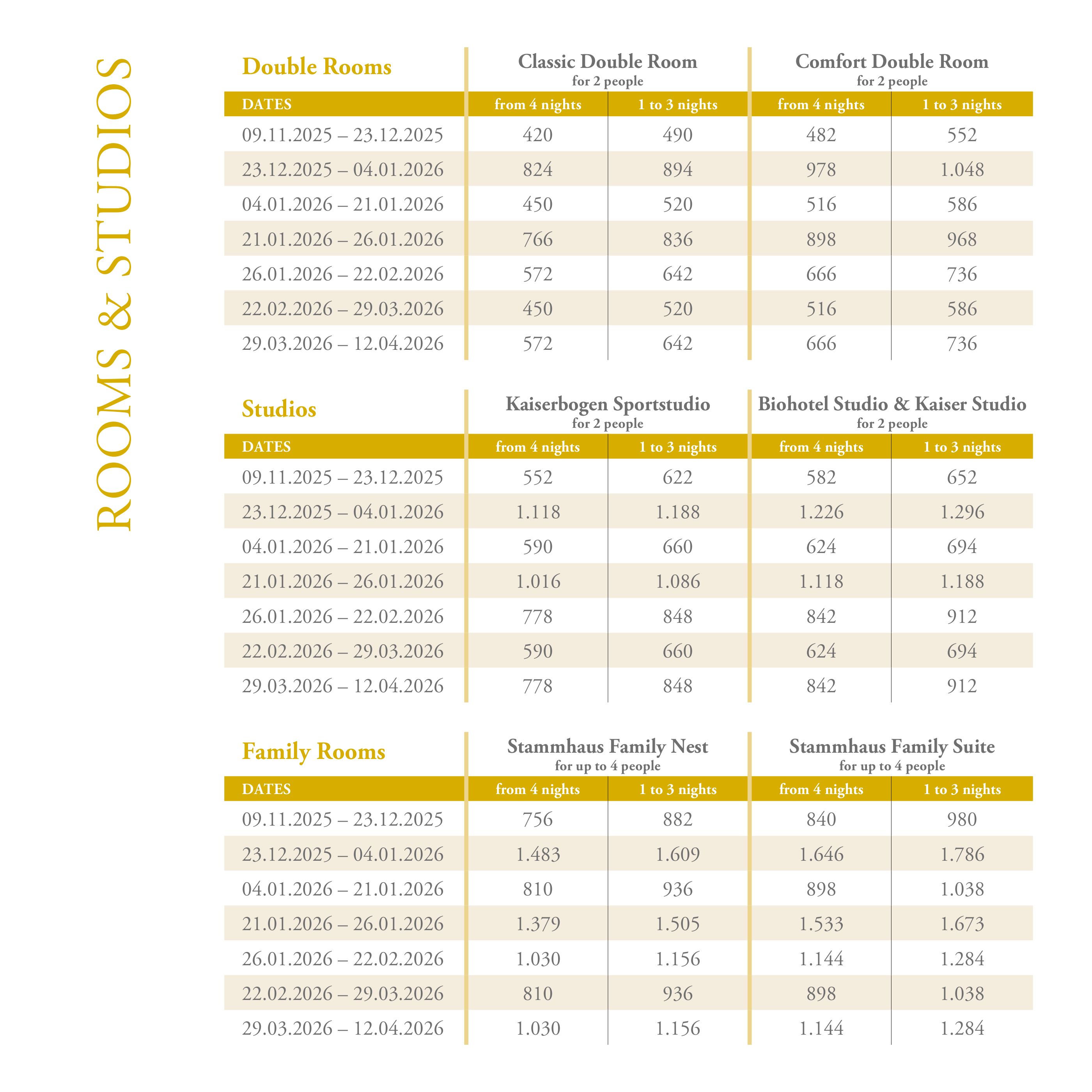 ROOMS & STUDIOS

| Double Rooms | Classic Double Room for 2 people | | Comfort Double Room for 2 people | |
|---|---|---|---|---|
| DATES | from 4 nights | 1 to 3 nights | from 4 nights | 1 to 3 nights |
| 09.11.2025 – 23.12.2025 | 420 | 490 | 482 | 552 |
| 23.12.2025 – 04.01.2026 | 824 | 894 | 978 | 1.048 |
| 04.01.2026 – 21.01.2026 | 450 | 520 | 516 | 586 |
| 21.01.2026 – 26.01.2026 | 766 | 836 | 898 | 968 |
| 26.01.2026 – 22.02.2026 | 572 | 642 | 666 | 736 |
| 22.02.2026 – 29.03.2026 | 450 | 520 | 516 | 586 |
| 29.03.2026 – 12.04.2026 | 572 | 642 | 666 | 736 |

| Studios | Kaiserbogen Sportstudio for 2 people | | Biohotel Studio & Kaiser Studio for 2 people | |
|---|---|---|---|---|
| DATES | from 4 nights | 1 to 3 nights | from 4 nights | 1 to 3 nights |
| 09.11.2025 – 23.12.2025 | 552 | 622 | 582 | 652 |
| 23.12.2025 – 04.01.2026 | 1.118 | 1.188 | 1.226 | 1.296 |
| 04.01.2026 – 21.01.2026 | 590 | 660 | 624 | 694 |
| 21.01.2026 – 26.01.2026 | 1.016 | 1.086 | 1.118 | 1.188 |
| 26.01.2026 – 22.02.2026 | 778 | 848 | 842 | 912 |
| 22.02.2026 – 29.03.2026 | 590 | 660 | 624 | 694 |
| 29.03.2026 – 12.04.2026 | 778 | 848 | 842 | 912 |

| Family Rooms | Stammhaus Family Nest for up to 4 people | | Stammhaus Family Suite for up to 4 people | |
|---|---|---|---|---|
| DATES | from 4 nights | 1 to 3 nights | from 4 nights | 1 to 3 nights |
| 09.11.2025 – 23.12.2025 | 756 | 882 | 840 | 980 |
| 23.12.2025 – 04.01.2026 | 1.483 | 1.609 | 1.646 | 1.786 |
| 04.01.2026 – 21.01.2026 | 810 | 936 | 898 | 1.038 |
| 21.01.2026 – 26.01.2026 | 1.379 | 1.505 | 1.533 | 1.673 |
| 26.01.2026 – 22.02.2026 | 1.030 | 1.156 | 1.144 | 1.284 |
| 22.02.2026 – 29.03.2026 | 810 | 936 | 898 | 1.038 |
| 29.03.2026 – 12.04.2026 | 1.030 | 1.156 | 1.144 | 1.284 |